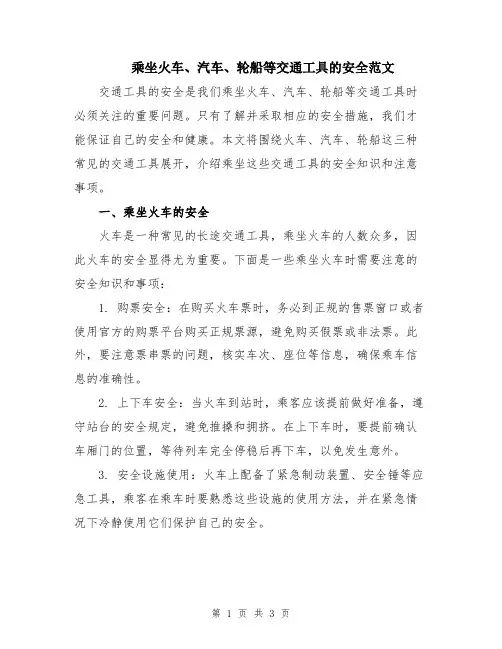 乘坐火车、汽车、轮船等交通工具的安全范文

交通工具的安全是我们乘坐火车、汽车、轮船等交通工具时必须关注的重要问题。只有了解并采取相应的安全措施，我们才能保证自己的安全和健康。本文将围绕火车、汽车、轮船这三种常见的交通工具展开，介绍乘坐这些交通工具的安全知识和注意事项。

一、乘坐火车的安全

火车是一种常见的长途交通工具，乘坐火车的人数众多，因此火车的安全显得尤为重要。下面是一些乘坐火车时需要注意的安全知识和事项：

1. 购票安全：在购买火车票时，务必到正规的售票窗口或者使用官方的购票平台购买正规票源，避免购买假票或非法票。此外，要注意票串票的问题，核实车次、座位等信息，确保乘车信息的准确性。

2. 上下车安全：当火车到站时，乘客应该提前做好准备，遵守站台的安全规定，避免推搡和拥挤。在上下车时，要提前确认车厢门的位置，等待列车完全停稳后再下车，以免发生意外。

3. 安全设施使用：火车上配备了紧急制动装置、安全锤等应急工具，乘客在乘车时要熟悉这些设施的使用方法，并在紧急情况下冷静使用它们保护自己的安全。

第 1 页 共 3 页